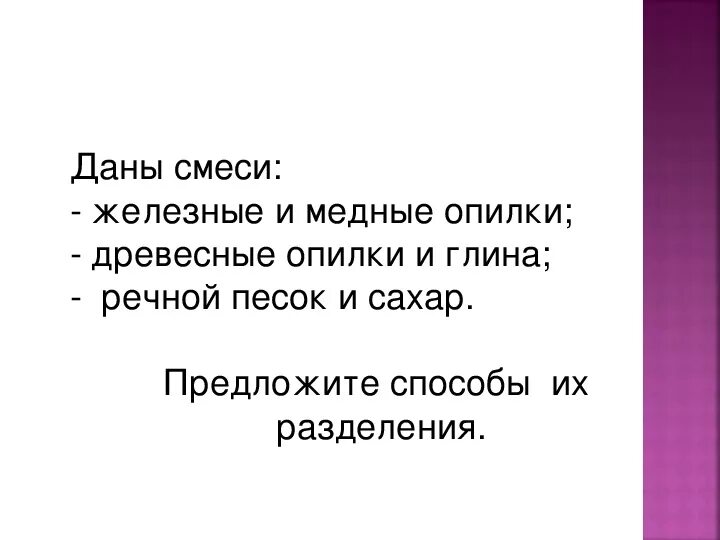 Даны смеси:
- железные и медные опилки;
- древесные опилки и глина;
- речной песок и сахар.

Предложите способы их разделения.